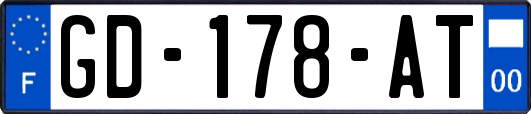 F

GD-178-AT

00